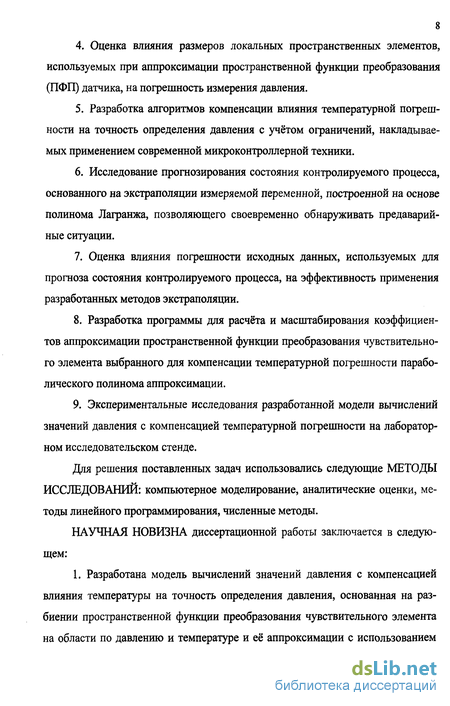 8

4. Оценка влияния размеров локальных пространственных элементов, используемых при аппроксимации пространственной функции преобразования (ПФП) датчика, на погрешность измерения давления.

5. Разработка алгоритмов компенсации влияния температурной погрешности на точность определения давления с учётом ограничений, накладываемых применением современной микроконтроллерной техники.

6. Исследование прогнозирования состояния контролируемого процесса, основанного на экстраполяции измеряемой переменной, построенной на основе полинома Лагранжа, позволяющего своевременно обнаруживать предаварийные ситуации.

7. Оценка влияния погрешности исходных данных, используемых для прогноза состояния контролируемого процесса, на эффективность применения разработанных методов экстраполяции.

8. Разработка программы для расчёта и масштабирования коэффициентов аппроксимации пространственной функции преобразования чувствительного элемента выбранного для компенсации температурной погрешности параболического полинома аппроксимации.

9. Экспериментальные исследования разработанной модели вычислений значений давления с компенсацией температурной погрешности на лабораторном исследовательском стенде.

Для решения поставленных задач использовались следующие МЕТОДЫ ИССЛЕДОВАНИЙ: компьютерное моделирование, аналитические оценки, методы линейного программирования, численные методы.

НАУЧНАЯ НОВИЗНА диссертационной работы заключается в следующем:

1. Разработана модель вычислений значений давления с компенсацией влияния температуры на точность определения давления, основанная на разбиении пространственной функции преобразования чувствительного элемента на области по давлению и температуре и её аппроксимации с использованием

dsLib.net
библиотека диссертаций